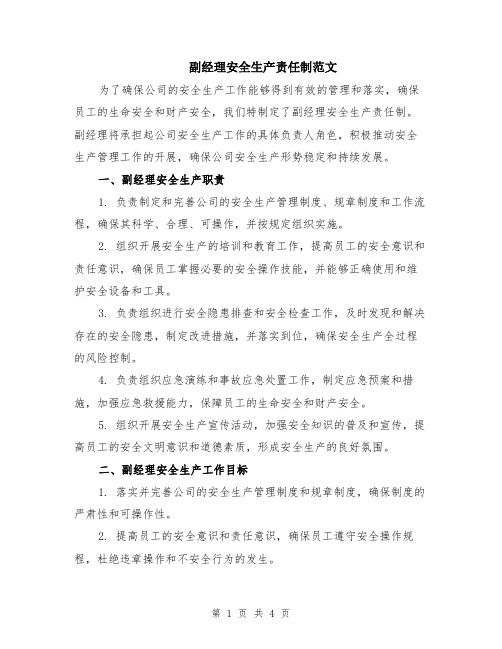 副经理安全生产责任制范文

为了确保公司的安全生产工作能够得到有效的管理和落实，确保员工的生命安全和财产安全，我们特制定了副经理安全生产责任制。副经理将承担起公司安全生产工作的具体负责人角色，积极推动安全生产管理工作的开展，确保公司安全生产形势稳定和持续发展。

一、副经理安全生产职责

1. 负责制定和完善公司的安全生产管理制度、规章制度和工作流程，确保其科学、合理、可操作，并按规定组织实施。

2. 组织开展安全生产的培训和教育工作，提高员工的安全意识和责任意识，确保员工掌握必要的安全操作技能，并能够正确使用和维护安全设备和工具。

3. 负责组织进行安全隐患排查和安全检查工作，及时发现和解决存在的安全隐患，制定改进措施，并落实到位，确保安全生产全过程的风险控制。

4. 负责组织应急演练和事故应急处置工作，制定应急预案和措施，加强应急救援能力，保障员工的生命安全和财产安全。

5. 组织开展安全生产宣传活动，加强安全知识的普及和宣传，提高员工的安全文明意识和道德素质，形成安全生产的良好氛围。

二、副经理安全生产工作目标

1. 落实并完善公司的安全生产管理制度和规章制度，确保制度的严肃性和可操作性。

2. 提高员工的安全意识和责任意识，确保员工遵守安全操作规程，杜绝违章操作和不安全行为的发生。

第 1 页 共 4 页